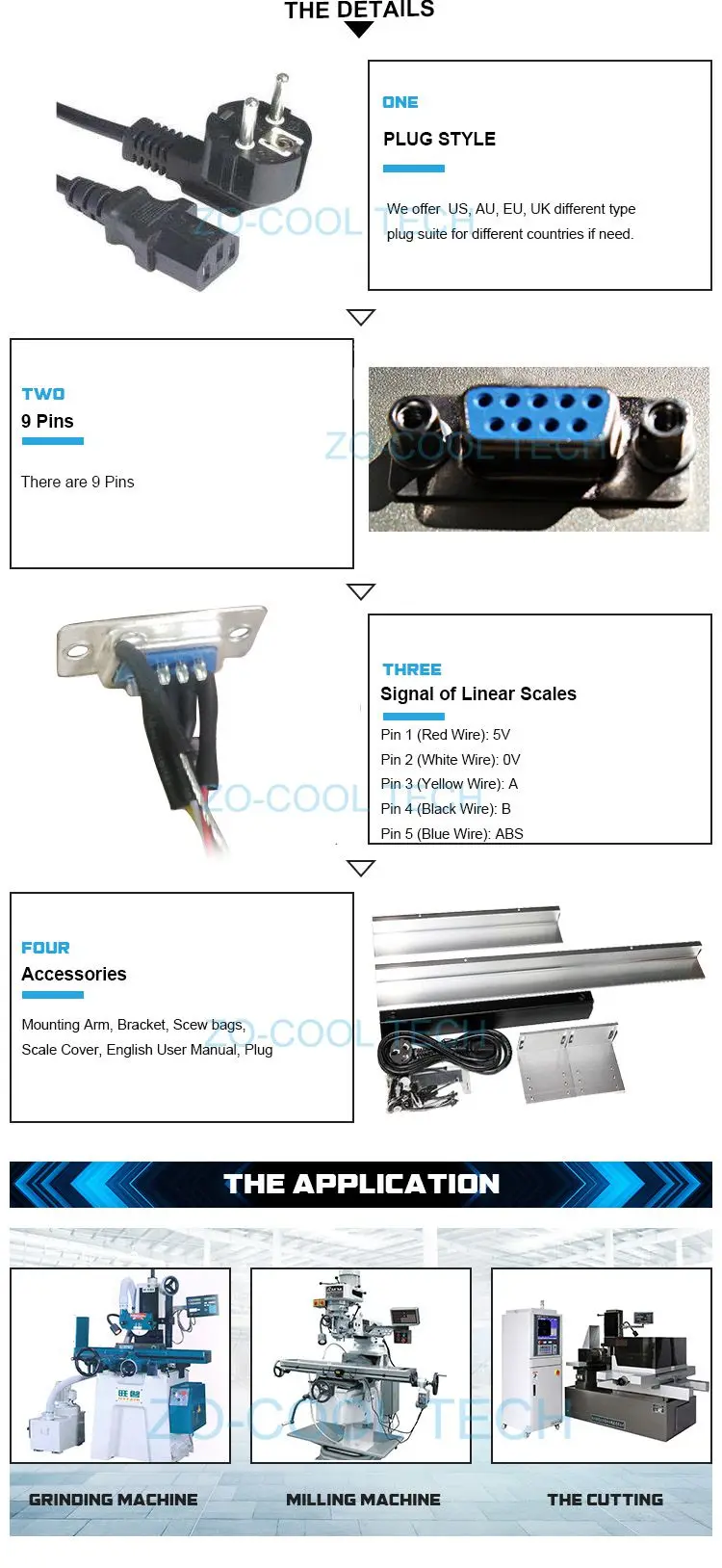 THE DETAILS

ONE

PLUG STYLE

We offer US, AU, EU, UK different type plug suite for different countries if need.

TWO

9 Pins

There are 9 Pins

THREE

Signal of Linear Scales

Pin 1 (Red Wire): 5V

Pin 2 (White Wire): 0V

Pin 3 (Yellow Wire): A

Pin 4 (Black Wire): B

Pin 5 (Blue Wire): ABS

FOUR

Accessories

Mounting Arm, Bracket, Scew bags, Scale Cover, English User Manual, Plug

THE APPLICATION

GRINDING MACHINE

MILLING MACHINE

THE CUTTING

ZO-COOL TECH